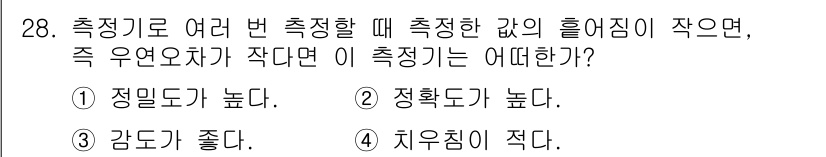 28. 측정기로 여러 번 측정할 때 측정한 값의 흩어짐이 작으면, 즉 우연오차가 작다면 이 측정기는 어떠한가?

① 정밀도가 높다. ② 정확도가 높다.

③ 감도가 좋다. ④ 치우침이 적다.